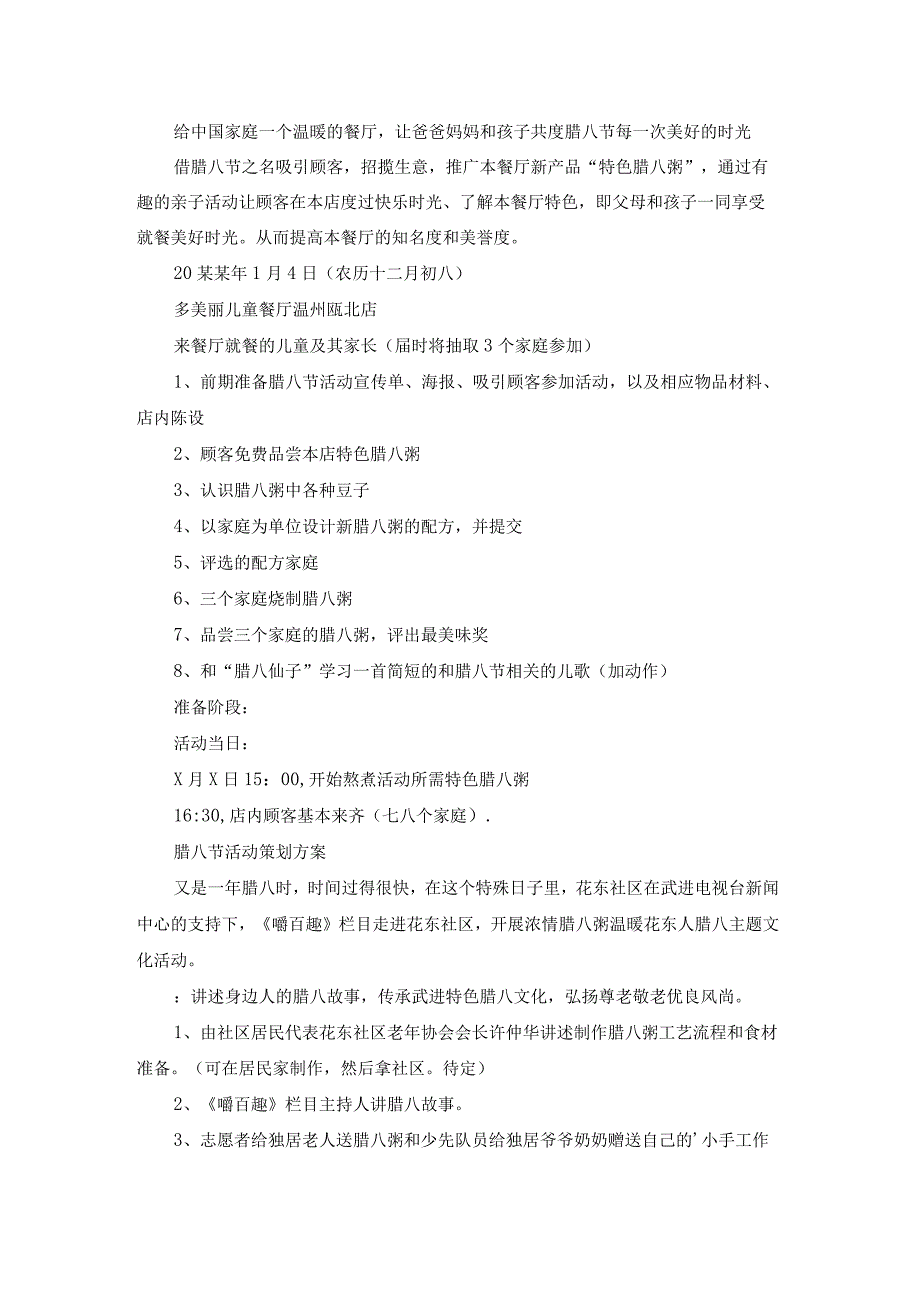 给中国家庭一个温暖的餐厅，让爸爸妈妈和孩子共度腊八节每一次美好的时光

借腊八节之名吸引顾客，招揽生意，推广本餐厅新产品“特色腊八粥”，通过有趣的亲子活动让顾客在本店度过快乐时光、了解本餐厅特色，即父母和孩子一同享受就餐美好时光。从而提高本餐厅的知名度和美誉度。

20某某年1月4日（农历十二月初八）

多美丽儿童餐厅温州瓯北店

来餐厅就餐的儿童及其家长（届时将抽取3个家庭参加）

1、前期准备腊八节活动宣传单、海报、吸引顾客参加活动，以及相应物品材料、店内陈设

2、顾客免费品尝本店特色腊八粥

3、认识腊八粥中各种豆子

4、以家庭为单位设计新腊八粥的配方，并提交

5、评选的配方家庭

6、三个家庭烧制腊八粥

7、品尝三个家庭的腊八粥，评出最美味奖

8、和“腊八仙子”学习一首简短的和腊八节相关的儿歌（加动作）

准备阶段：

活动当日：

X月X日15：00,开始熬煮活动所需特色腊八粥

16:30,店内顾客基本来齐（七八个家庭）.

腊八节活动策划方案

又是一年腊八时，时间过得很快，在这个特殊日子里，花东社区在武进电视台新闻中心的支持下，《嚼百趣》栏目走进花东社区，开展浓情腊八粥温暖花东人腊八主题文化活动。

：讲述身边人的腊八故事，传承武进特色腊八文化，弘扬尊老敬老优良风尚。

1、由社区居民代表花东社区老年协会会长许仲华讲述制作腊八粥工艺流程和食材准备。（可在居民家制作，然后拿社区。待定）

2、《嚼百趣》栏目主持人讲腊八故事。

3、志愿者给独居老人送腊八粥和少先队员给独居爷爷奶奶赠送自己的’小手工作